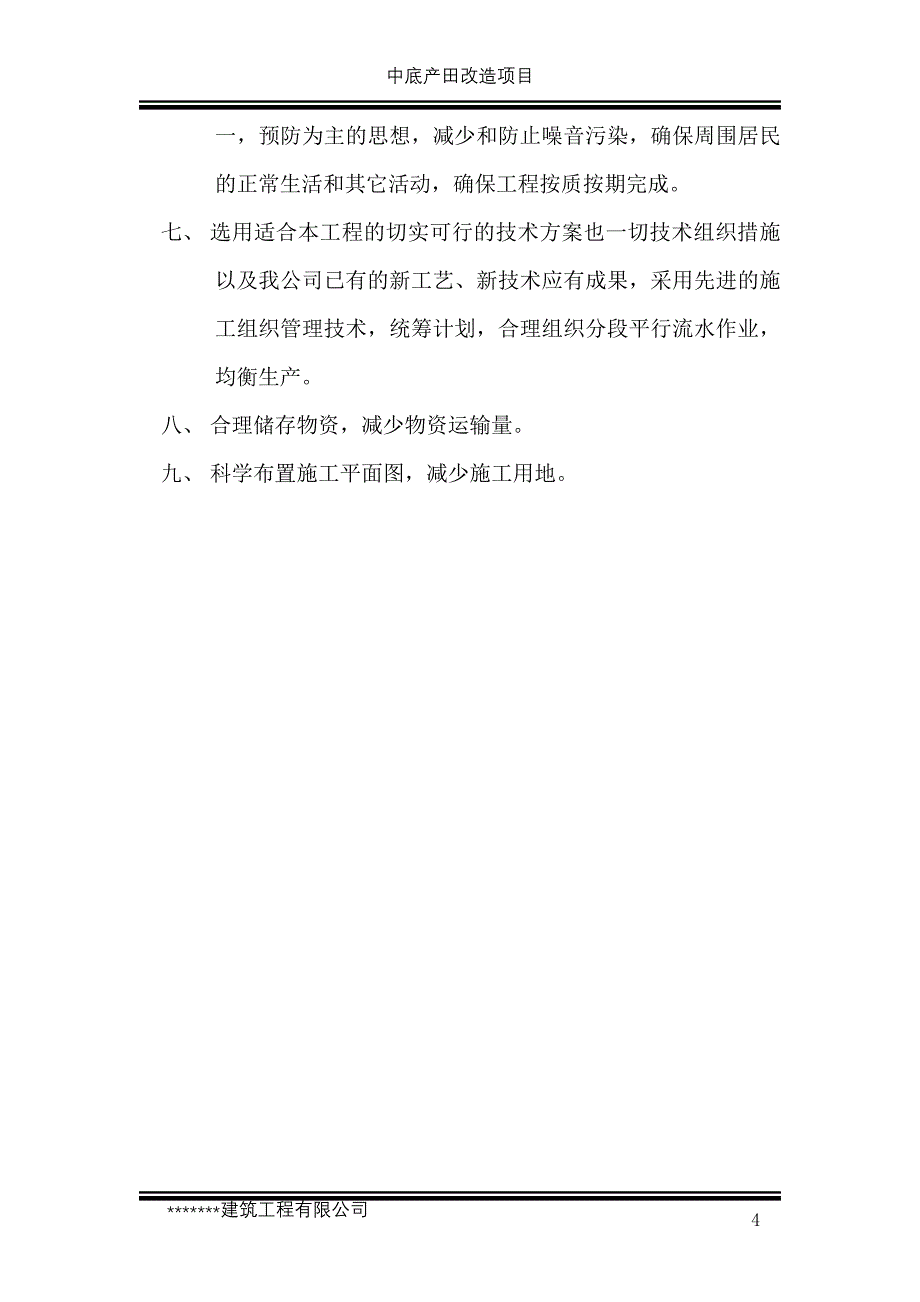 中底产田改造项目

一，预防为主的思想，减少和防止噪音污染，确保周围居民的正常生活和其它活动，确保工程按质按期完成。

七、 选用适合本工程的切实可行的技术方案也一切技术组织措施以及我公司已有的新工艺、新技术应有成果，采用先进的施工组织管理技术，统筹计划，合理组织分段平行流水作业，均衡生产。

八、 合理储存物资，减少物资运输量。

九、 科学布置施工平面图，减少施工用地。

*******建筑工程有限公司

4